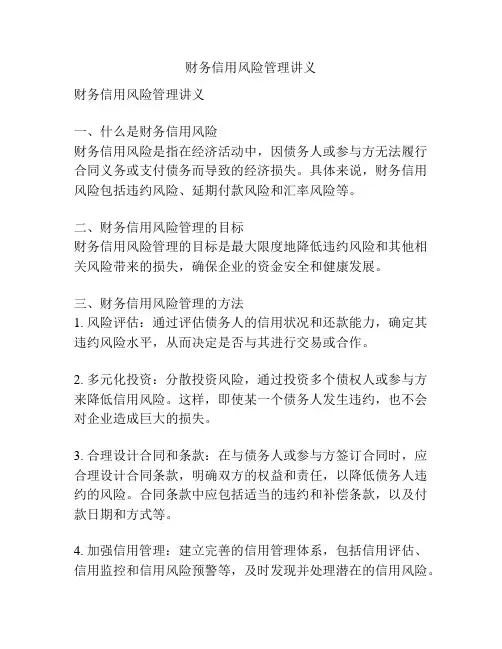 财务信用风险管理讲义

财务信用风险管理讲义

一、什么是财务信用风险
财务信用风险是指在经济活动中，因债务人或参与方无法履行合同义务或支付债务而导致的经济损失。具体来说，财务信用风险包括违约风险、延期付款风险和汇率风险等。

二、财务信用风险管理的目标
财务信用风险管理的目标是最大限度地降低违约风险和其他相关风险带来的损失，确保企业的资金安全和健康发展。

三、财务信用风险管理的方法
1. 风险评估：通过评估债务人的信用状况和还款能力，确定其违约风险水平，从而决定是否与其进行交易或合作。

2. 多元化投资：分散投资风险，通过投资多个债权人或参与方来降低信用风险。这样，即使某一个债务人发生违约，也不会对企业造成巨大的损失。

3. 合理设计合同和条款：在与债务人或参与方签订合同时，应合理设计合同条款，明确双方的权益和责任，以降低债务人违约的风险。合同条款中应包括适当的违约和补偿条款，以及付款日期和方式等。

4. 加强信用管理：建立完善的信用管理体系，包括信用评估、信用监控和信用风险预警等，及时发现并处理潜在的信用风险。